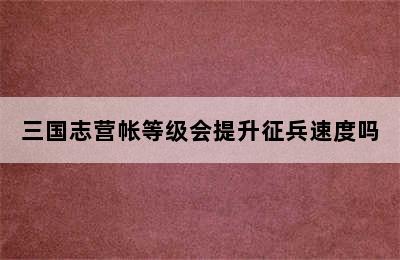 三国志营帐等级会提升征兵速度吗